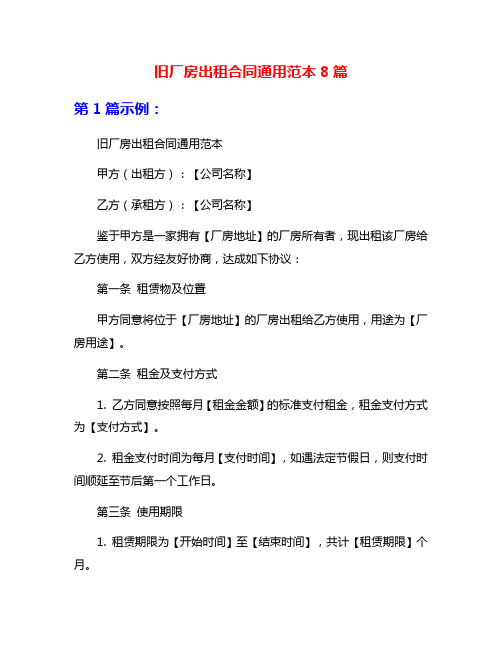 旧厂房出租合同通用范本 8 篇

第 1 篇示例：

旧厂房出租合同通用范本

甲方（出租方）：【公司名称】

乙方（承租方）：【公司名称】

鉴于甲方是一家拥有【厂房地址】的厂房所有者，现出租该厂房给乙方使用，双方经友好协商，达成如下协议：

第一条 租赁物及位置

甲方同意将位于【厂房地址】的厂房出租给乙方使用，用途为【厂房用途】。

第二条 租金及支付方式

1. 乙方同意按照每月【租金金额】的标准支付租金，租金支付方式为【支付方式】。

2. 租金支付时间为每月【支付时间】，如遇法定节假日，则支付时间顺延至节后第一个工作日。

第三条 使用期限

1. 租赁期限为【开始时间】至【结束时间】，共计【租赁期限】个月。